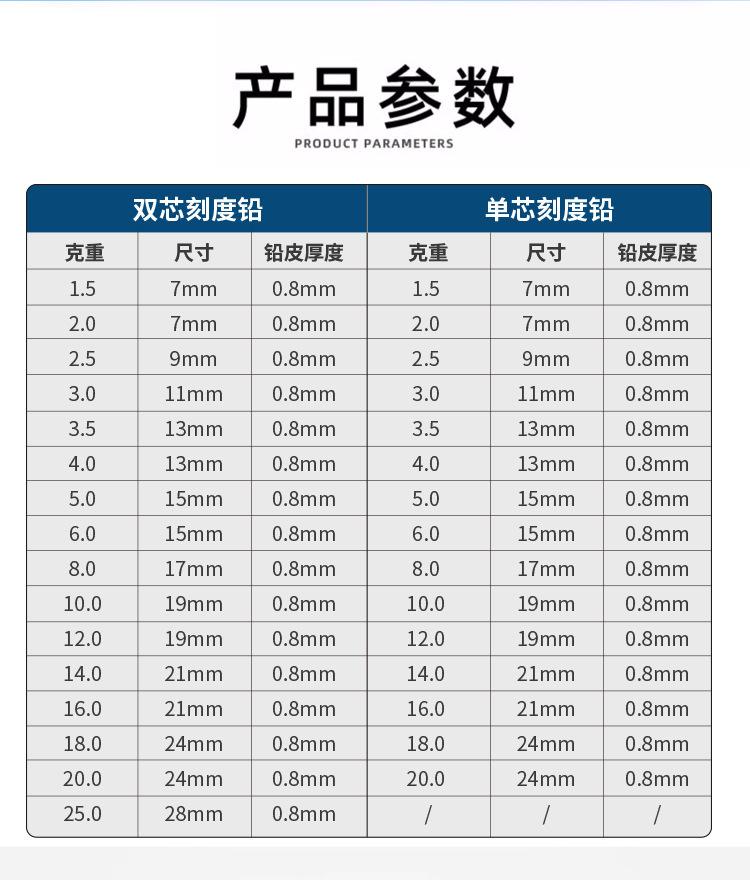 产品参数
PRODUCT PARAMETERS

| 双芯刻度铅 | | | 单芯刻度铅 | | |
|---|---|---|---|---|---|
| 克重 | 尺寸 | 铅皮厚度 | 克重 | 尺寸 | 铅皮厚度 |
| 1.5 | 7mm | 0.8mm | 1.5 | 7mm | 0.8mm |
| 2.0 | 7mm | 0.8mm | 2.0 | 7mm | 0.8mm |
| 2.5 | 9mm | 0.8mm | 2.5 | 9mm | 0.8mm |
| 3.0 | 11mm | 0.8mm | 3.0 | 11mm | 0.8mm |
| 3.5 | 13mm | 0.8mm | 3.5 | 13mm | 0.8mm |
| 4.0 | 13mm | 0.8mm | 4.0 | 13mm | 0.8mm |
| 5.0 | 15mm | 0.8mm | 5.0 | 15mm | 0.8mm |
| 6.0 | 15mm | 0.8mm | 6.0 | 15mm | 0.8mm |
| 8.0 | 17mm | 0.8mm | 8.0 | 17mm | 0.8mm |
| 10.0 | 19mm | 0.8mm | 10.0 | 19mm | 0.8mm |
| 12.0 | 19mm | 0.8mm | 12.0 | 19mm | 0.8mm |
| 14.0 | 21mm | 0.8mm | 14.0 | 21mm | 0.8mm |
| 16.0 | 21mm | 0.8mm | 16.0 | 21mm | 0.8mm |
| 18.0 | 24mm | 0.8mm | 18.0 | 24mm | 0.8mm |
| 20.0 | 24mm | 0.8mm | 20.0 | 24mm | 0.8mm |
| 25.0 | 28mm | 0.8mm | / | / | / |